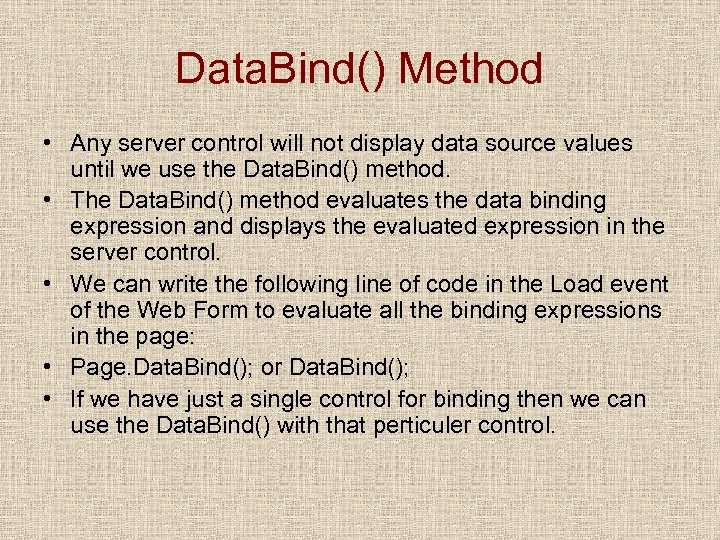 DataBind() Method

• Any server control will not display data source values until we use the DataBind() method.
• The DataBind() method evaluates the data binding expression and displays the evaluated expression in the server control.
• We can write the following line of code in the Load event of the Web Form to evaluate all the binding expressions in the page:
• Page.DataBind(); or DataBind();
• If we have just a single control for binding then we can use the DataBind() with that perticuler control.